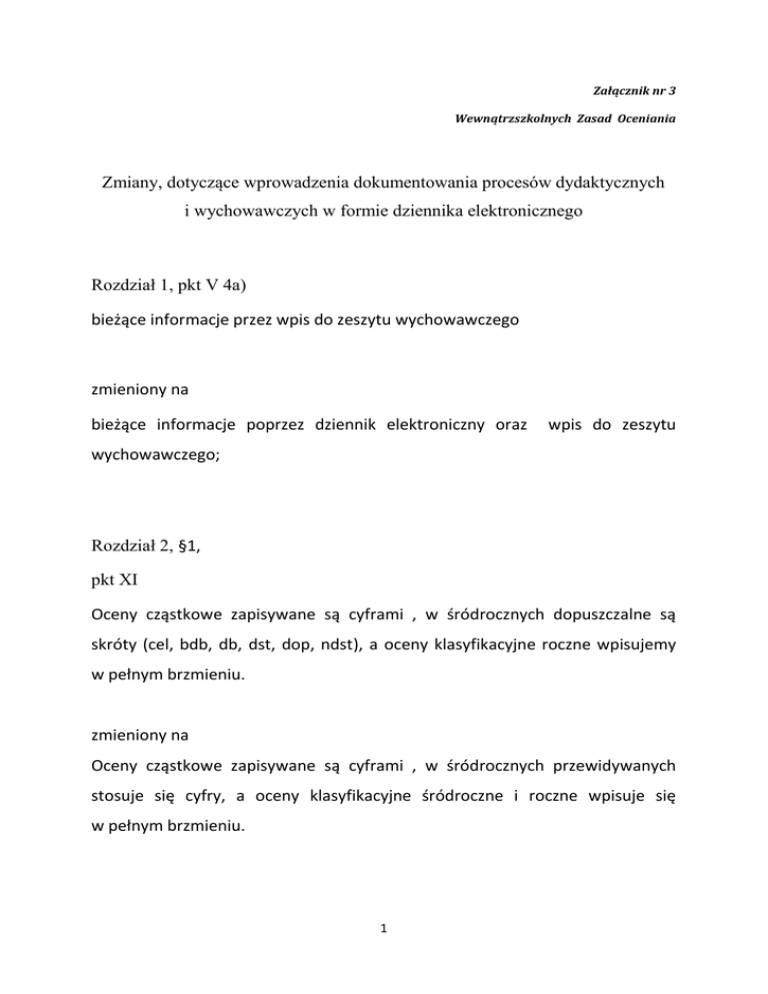 Załącznik nr 3

Wewnątrzszkolnych Zasad Oceniania

Zmiany, dotyczące wprowadzenia dokumentowania procesów dydaktycznych i wychowawczych w formie dziennika elektronicznego

Rozdział 1, pkt V 4a)

bieżące informacje przez wpis do zeszytu wychowawczego

zmieniony na

bieżące informacje poprzez dziennik elektroniczny oraz wpis do zeszytu wychowawczego;

Rozdział 2, §1,

pkt XI

Oceny cząstkowe zapisywane są cyframi , w śródrocznych dopuszczalne są skróty (cel, bdb, db, dst, dop, ndst), a oceny klasyfikacyjne roczne wpisujemy w pełnym brzmieniu.

zmieniony na

Oceny cząstkowe zapisywane są cyframi , w śródrocznych przewidywanych stosuje się cyfry, a oceny klasyfikacyjne śródroczne i roczne wpisuje się w pełnym brzmieniu.

1